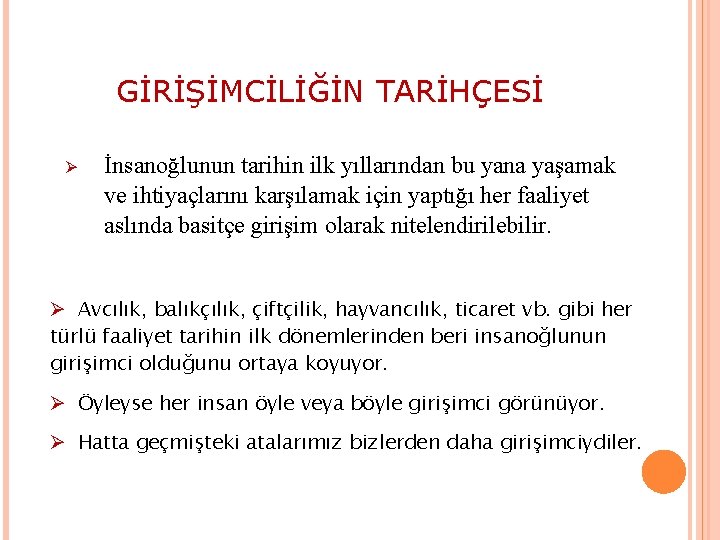 GİRİŞİMCİLİĞİN TARİHÇESİ

➢ İnsanoğlunun tarihin ilk yıllarından bu yana yaşamak ve ihtiyaçlarını karşılamak için yaptığı her faaliyet aslında basitçe girişim olarak nitelendirilebilir.

➢ Avcılık, balıkçılık, çiftçilik, hayvancılık, ticaret vb. gibi her türlü faaliyet tarihin ilk dönemlerinden beri insanoğlunun girişimci olduğunu ortaya koyuyor.

➢ Öyleyse her insan öyle veya böyle girişimci görünüyor.

➢ Hatta geçmişteki atalarımız bizlerden daha girişimciydiler.